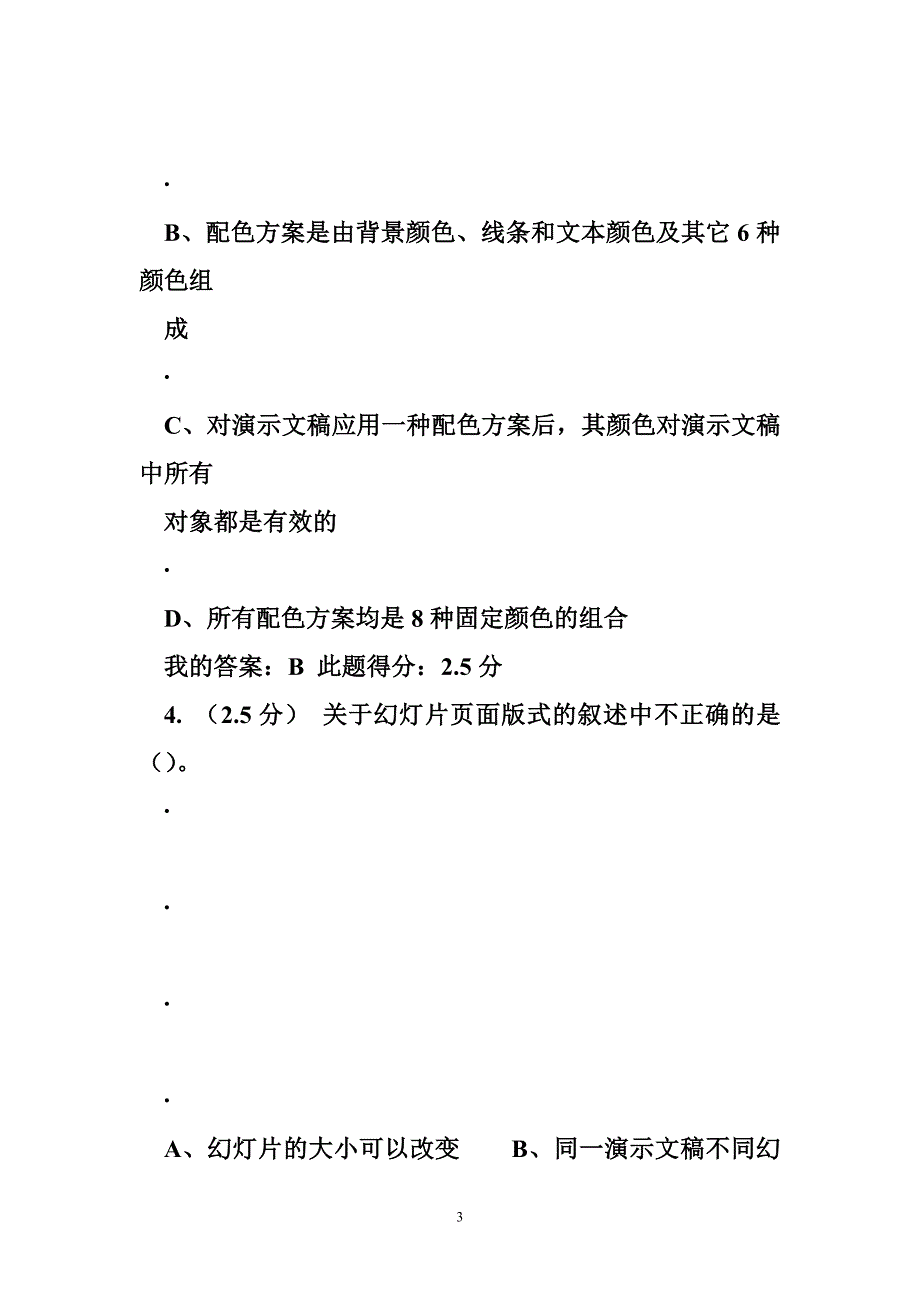 .

B、配色方案是由背景颜色、线条和文本颜色及其它 6 种颜色组

成

.

C、对演示文稿应用一种配色方案后，其颜色对演示文稿中所有

对象都是有效的

.

D、所有配色方案均是 8 种固定颜色的组合

我的答案：B 此题得分：2.5 分

4. （2.5 分） 关于幻灯片页面版式的叙述中不正确的是（）。

.

.

.

.

A、幻灯片的大小可以改变　　B、同一演示文稿不同幻

3